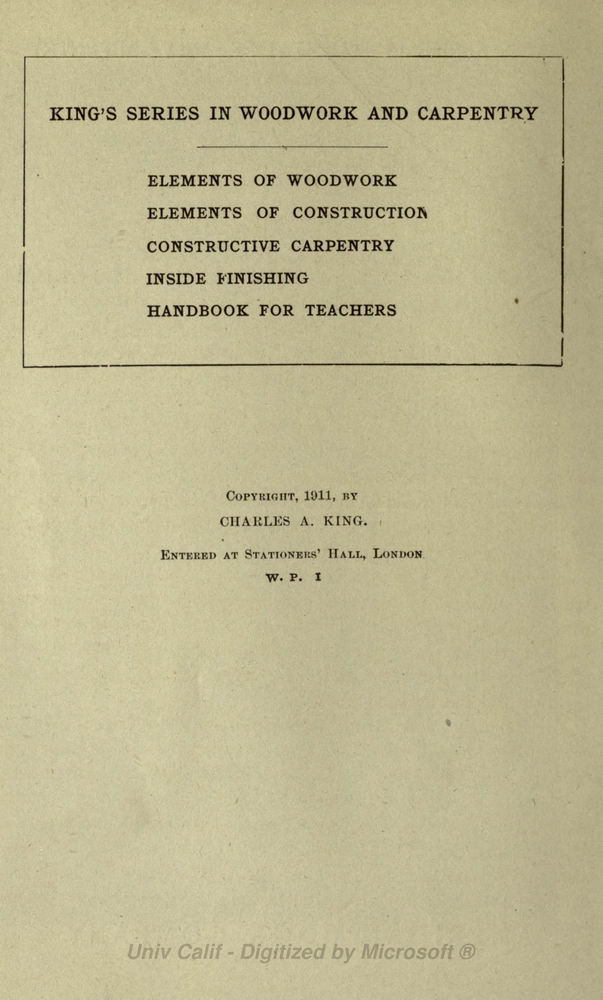 KING'S SERIES IN WOODWORK AND CARPENTRY

ELEMENTS OF WOODWORK
ELEMENTS OF CONSTRUCTION
CONSTRUCTIVE CARPENTRY
INSIDE FINISHING
HANDBOOK FOR TEACHERS

COPYRIGHT, 1911, BY
CHARLES A. KING.

ENTERED AT STATIONERS' HALL, LONDON
W. P. I

Univ Calif - Digitized by Microsoft ®